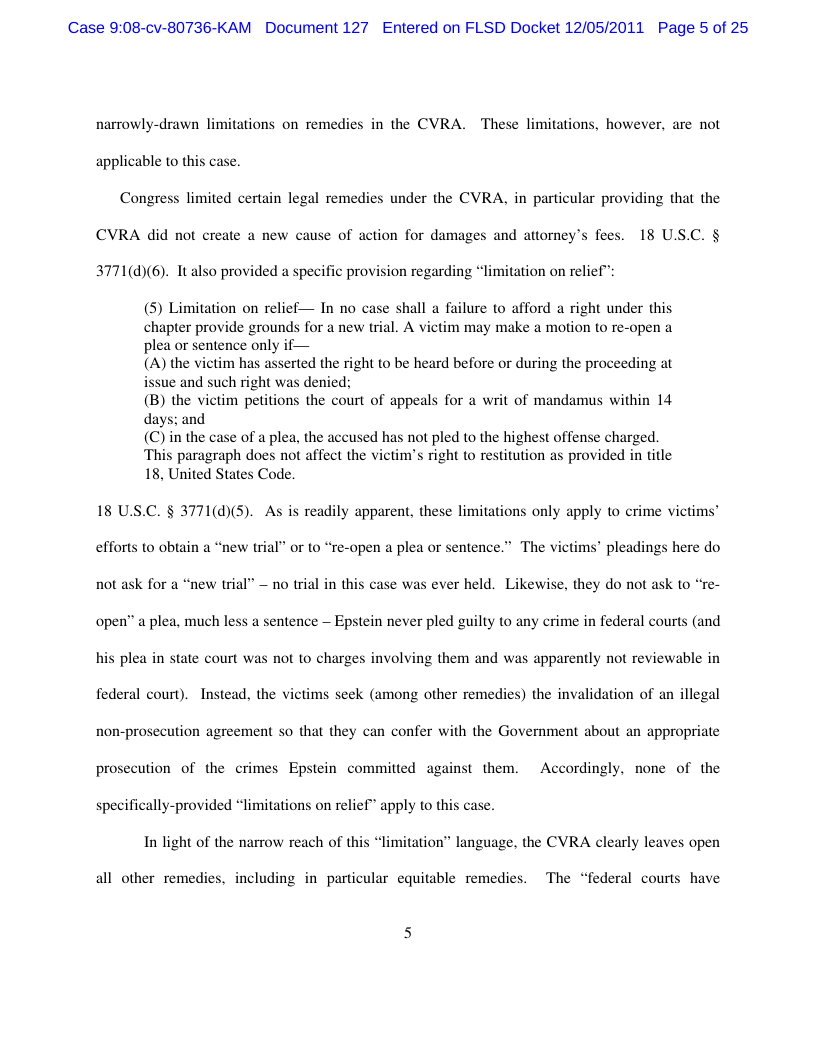 Case 9:08-cv-80736-KAM Document 127 Entered on FLSD Docket 12/05/2011 Page 5 of 25

narrowly-drawn limitations on remedies in the CVRA. These limitations, however, are not applicable to this case.

Congress limited certain legal remedies under the CVRA, in particular providing that the CVRA did not create a new cause of action for damages and attorney's fees. 18 U.S.C. § 3771(d)(6). It also provided a specific provision regarding "limitation on relief":

(5) Limitation on relief— In no case shall a failure to afford a right under this chapter provide grounds for a new trial. A victim may make a motion to re-open a plea or sentence only if—
(A) the victim has asserted the right to be heard before or during the proceeding at issue and such right was denied;
(B) the victim petitions the court of appeals for a writ of mandamus within 14 days; and
(C) in the case of a plea, the accused has not pled to the highest offense charged.
This paragraph does not affect the victim's right to restitution as provided in title 18, United States Code.

18 U.S.C. § 3771(d)(5). As is readily apparent, these limitations only apply to crime victims' efforts to obtain a "new trial" or to "re-open a plea or sentence." The victims' pleadings here do not ask for a "new trial" – no trial in this case was ever held. Likewise, they do not ask to "re-open" a plea, much less a sentence – Epstein never pled guilty to any crime in federal courts (and his plea in state court was not to charges involving them and was apparently not reviewable in federal court). Instead, the victims seek (among other remedies) the invalidation of an illegal non-prosecution agreement so that they can confer with the Government about an appropriate prosecution of the crimes Epstein committed against them. Accordingly, none of the specifically-provided "limitations on relief" apply to this case.

In light of the narrow reach of this "limitation" language, the CVRA clearly leaves open all other remedies, including in particular equitable remedies. The "federal courts have

5